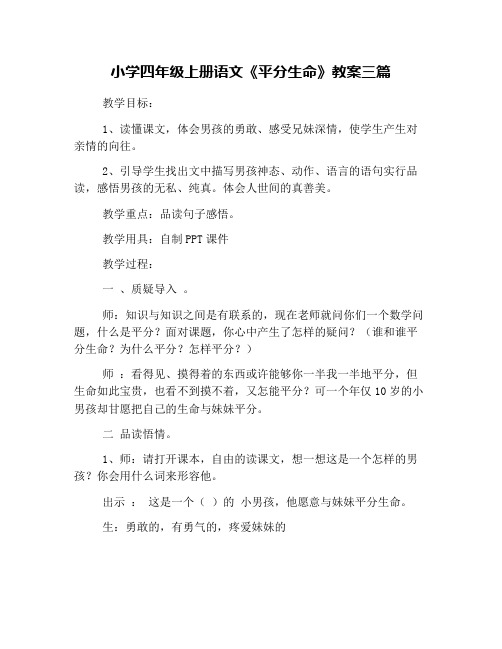 小学四年级上册语文《平分生命》教案三篇

教学目标：

1、读懂课文，体会男孩的勇敢、感受兄妹深情，使学生产生对亲情的向往。

2、引导学生找出文中描写男孩神态、动作、语言的语句实行品读，感悟男孩的无私、纯真。体会人世间的真善美。

教学重点：品读句子感悟。

教学用具：自制PPT课件

教学过程：

一 、质疑导入 。

师：知识与知识之间是有联系的，现在老师就问你们一个数学问题，什么是平分？面对课题，你心中产生了怎样的疑问？（谁和谁平分生命？为什么平分？怎样平分？）

师 ：看得见、摸得着的东西或许能够你一半我一半地平分，但生命如此宝贵，也看不到摸不着，又怎能平分？可一个年仅10岁的小男孩却甘愿把自己的生命与妹妹平分。

二 品读悟情。

1、师：请打开课本，自由的读课文，想一想这是一个怎样的男孩？你会用什么词来形容他。

出示 ： 这是一个（ ）的 小男孩，他愿意与妹妹平分生命。

生：勇敢的，有勇气的，疼爱妹妹的